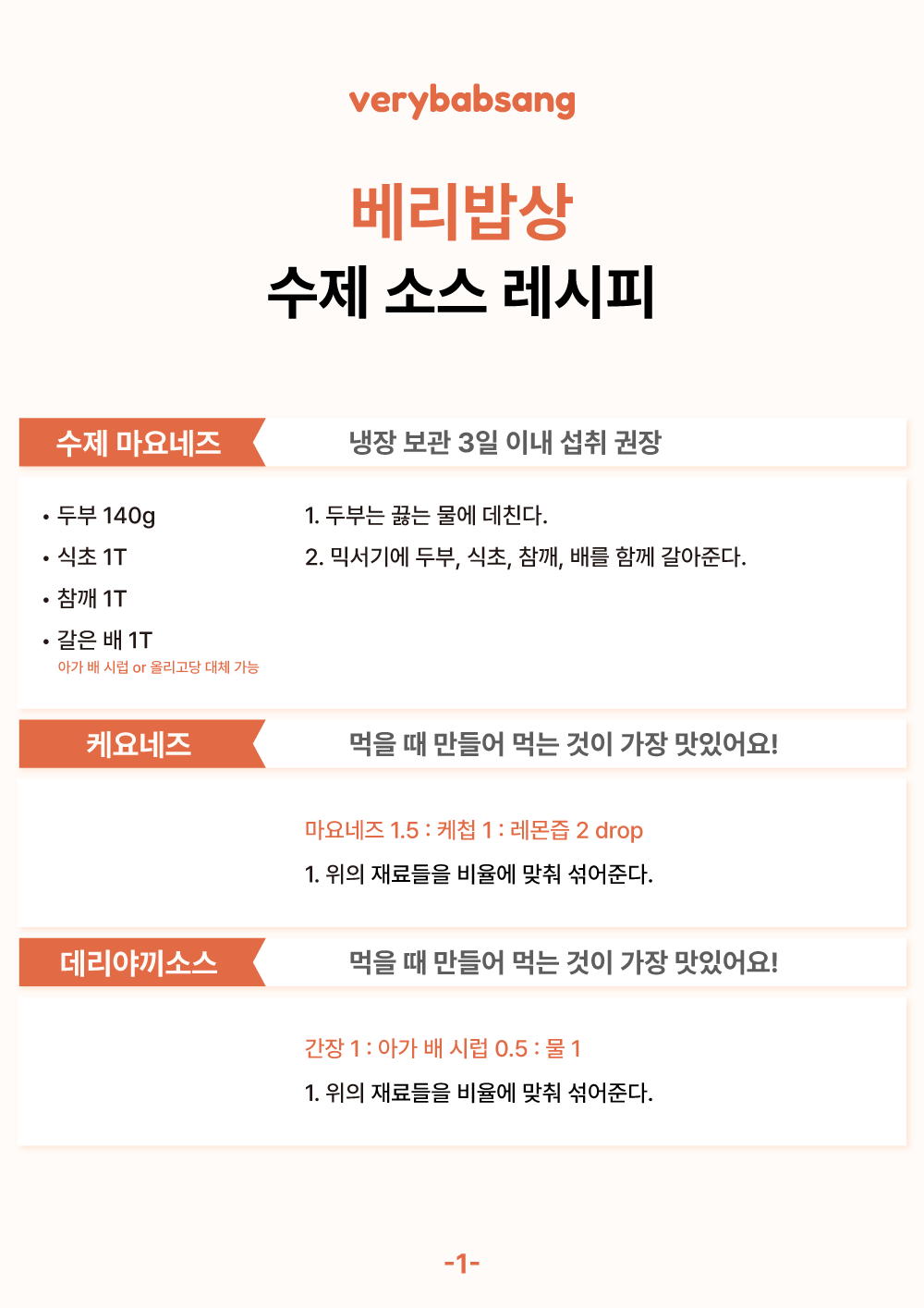 verybabsang

베리밥상
수제 소스 레시피

수제 마요네즈

냉장 보관 3일 이내 섭취 권장

• 두부 140g
• 식초 1T
• 참깨 1T
• 갈은 배 1T
아가 배 시럽 or 올리고당 대체 가능

1. 두부는 끓는 물에 데친다.
2. 믹서기에 두부, 식초, 참깨, 배를 함께 갈아준다.

케요네즈

먹을 때 만들어 먹는 것이 가장 맛있어요!

마요네즈 1.5 : 케첩 1 : 레몬즙 2 drop
1. 위의 재료들을 비율에 맞춰 섞어준다.

데리야끼소스

먹을 때 만들어 먹는 것이 가장 맛있어요!

간장 1 : 아가 배 시럽 0.5 : 물 1
1. 위의 재료들을 비율에 맞춰 섞어준다.

-1-